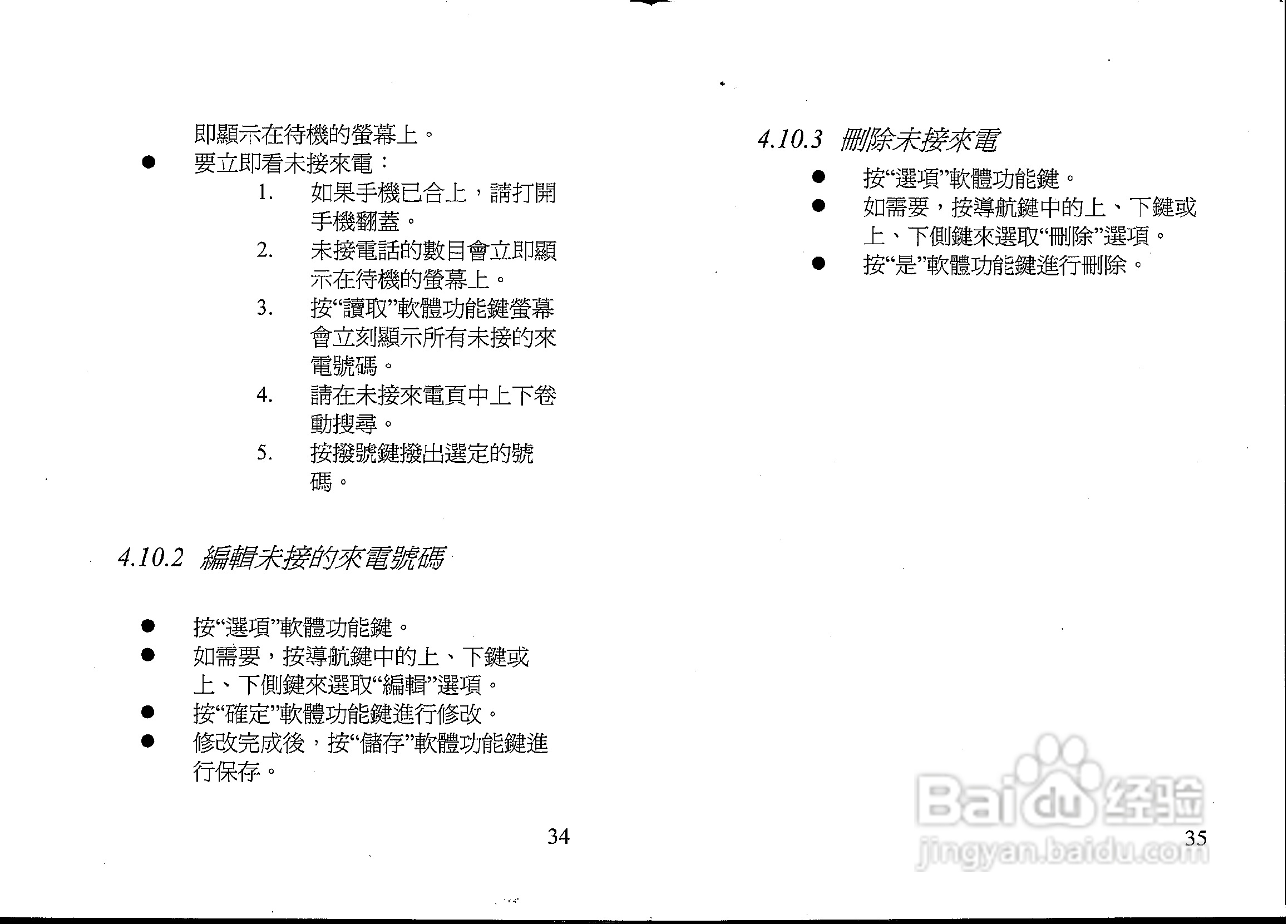 即顯示在待機的螢幕上。

• 要立即看未接來電：

1. 如果手機已合上，請打開手機翻蓋。
2. 未接電話的數目會立即顯示在待機的螢幕上。
3. 按“讀取”軟體功能鍵螢幕會立刻顯示所有未接的來電號碼。
4. 請在未接來電頁中上下卷動搜尋。
5. 按撥號鍵撥出選定的號碼。

4.10.2 編輯未接的來電號碼

• 按“選項”軟體功能鍵。
• 如需要，按導航鍵中的上、下鍵或上、下側鍵來選取“編輯”選項。
• 按“確定”軟體功能鍵進行修改。
• 修改完成後，按“儲存”軟體功能鍵進行保存。

34

4.10.3 刪除未接來電

• 按“選項”軟體功能鍵。
• 如需要，按導航鍵中的上、下鍵或上、下側鍵來選取“刪除”選項。
• 按“是”軟體功能鍵進行刪除。

35

Baidu经验
jingyan.baidu.com